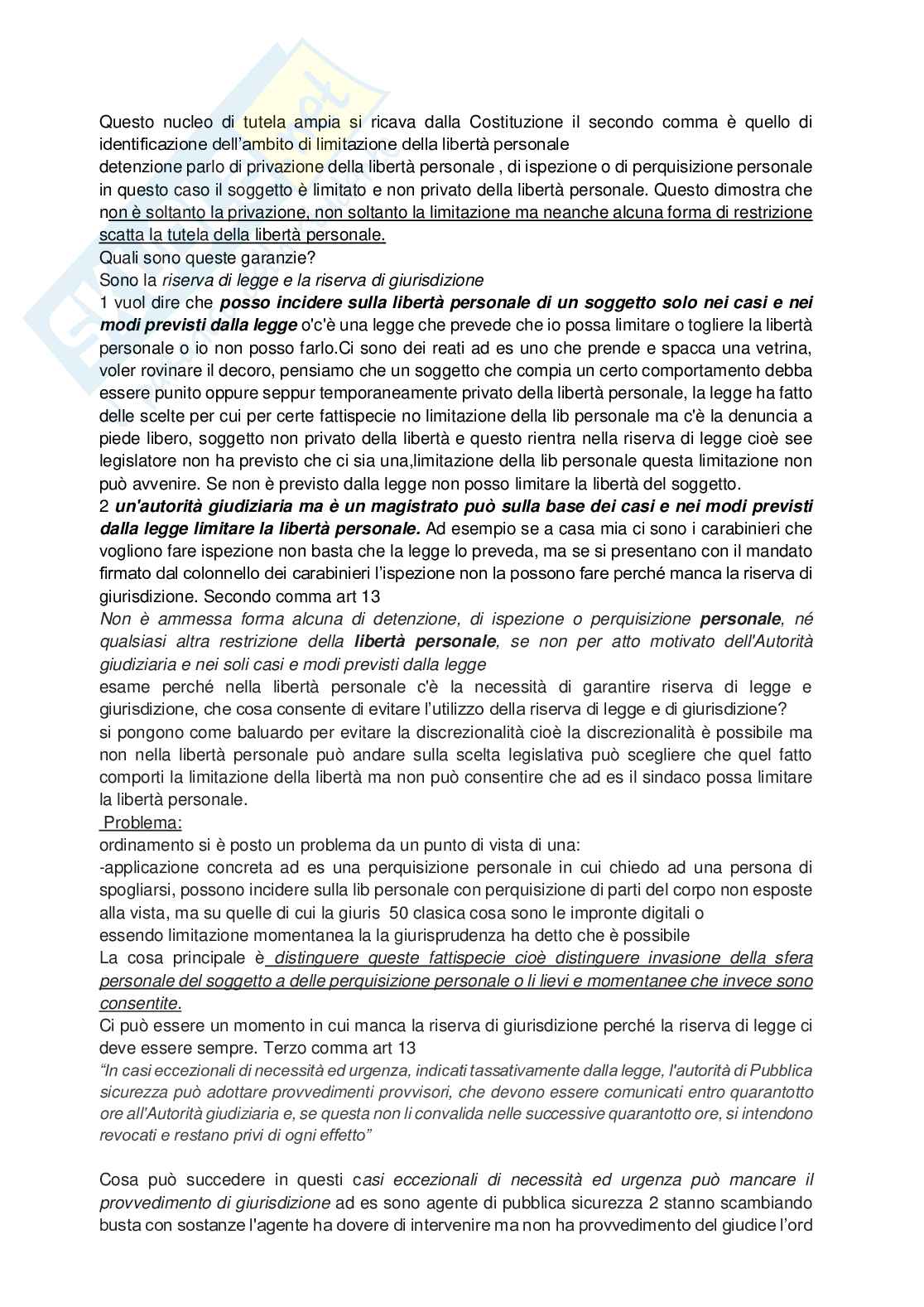 Questo nucleo di tutela ampia si ricava dalla Costituzione il secondo comma è quello di identificazione dell'ambito di limitazione della libertà personale
detenzione parlo di privazione della libertà personale , di ispezione o di perquisizione personale in questo caso il soggetto è limitato e non privato della libertà personale. Questo dimostra che non è soltanto la privazione, non soltanto la limitazione ma neanche alcuna forma di restrizione scatta la tutela della libertà personale.
Quali sono queste garanzie?
Sono la riserva di legge e la riserva di giurisdizione
1 vuol dire che posso incidere sulla libertà personale di un soggetto solo nei casi e nei modi previsti dalla legge o'c'è una legge che prevede che io possa limitare o togliere la libertà personale o io non posso farlo.Ci sono dei reati ad es uno che prende e spacca una vetrina, voler rovinare il decoro, pensiamo che un soggetto che compia un certo comportamento debba essere punito oppure seppur temporaneamente privato della libertà personale, la legge ha fatto delle scelte per cui per certe fattispecie no limitazione della lib personale ma c'è la denuncia a piede libero, soggetto non privato della libertà e questo rientra nella riserva di legge cioè see legislatore non ha previsto che ci sia una,limitazione della lib personale questa limitazione non può avvenire. Se non è previsto dalla legge non posso limitare la libertà del soggetto.
2 un'autorità giudiziaria ma è un magistrato può sulla base dei casi e nei modi previsti dalla legge limitare la libertà personale. Ad esempio se a casa mia ci sono i carabinieri che vogliono fare ispezione non basta che la legge lo preveda, ma se si presentano con il mandato firmato dal colonnello dei carabinieri l'ispezione non la possono fare perché manca la riserva di giurisdizione. Secondo comma art 13
Non è ammessa forma alcuna di detenzione, di ispezione o perquisizione personale, né qualsiasi altra restrizione della libertà personale, se non per atto motivato dell'Autorità giudiziaria e nei soli casi e modi previsti dalla legge
esame perché nella libertà personale c'è la necessità di garantire riserva di legge e giurisdizione, che cosa consente di evitare l'utilizzo della riserva di legge e di giurisdizione?
si pongono come baluardo per evitare la discrezionalità cioè la discrezionalità è possibile ma non nella libertà personale può andare sulla scelta legislativa può scegliere che quel fatto comporti la limitazione della libertà ma non può consentire che ad es il sindaco possa limitare la libertà personale.
Problema:
ordinamento si è posto un problema da un punto di vista di una:
-applicazione concreta ad es una perquisizione personale in cui chiedo ad una persona di spogliarsi, possono incidere sulla lib personale con perquisizione di parti del corpo non esposte alla vista, ma su quelle di cui la giuris 50 clasica cosa sono le impronte digitali o
essendo limitazione momentanea la la giurisprudenza ha detto che è possibile
La cosa principale è distinguere queste fattispecie cioè distinguere invasione della sfera personale del soggetto a delle perquisizione personale o li lievi e momentanee che invece sono consentite.
Ci può essere un momento in cui manca la riserva di giurisdizione perché la riserva di legge ci deve essere sempre. Terzo comma art 13
"In casi eccezionali di necessità ed urgenza, indicati tassativamente dalla legge, l'autorità di Pubblica sicurezza può adottare provvedimenti provvisori, che devono essere comunicati entro quarantotto ore all'Autorità giudiziaria e, se questa non li convalida nelle successive quarantotto ore, si intendono revocati e restano privi di ogni effetto"

Cosa può succedere in questi casi eccezionali di necessità ed urgenza può mancare il provvedimento di giurisdizione ad es sono agente di pubblica sicurezza 2 stanno scambiando busta con sostanze l'agente ha dovere di intervenire ma non ha provvedimento del giudice l'ord